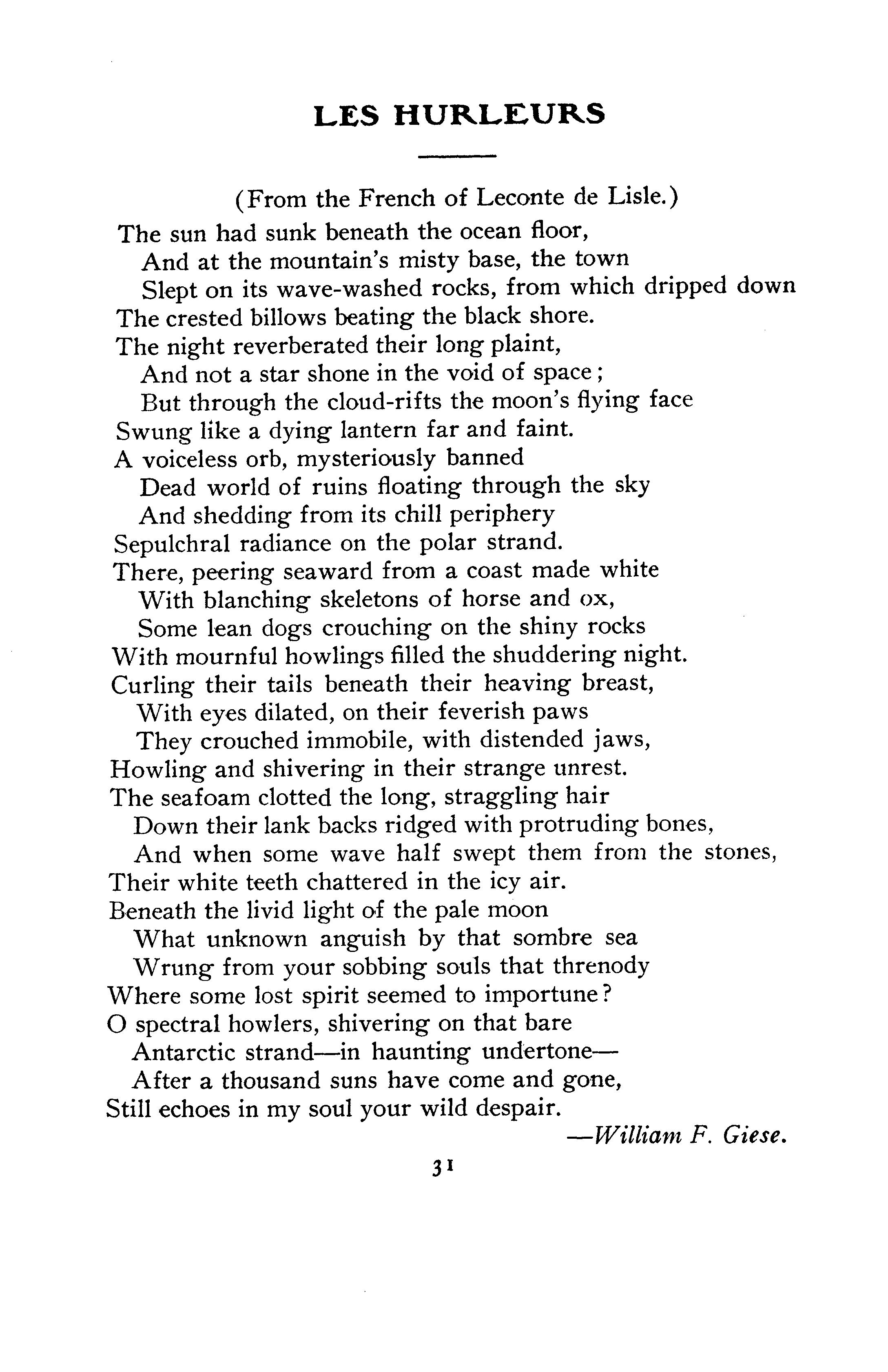 LES HURLEURS

(From the French of Leconte de Lisle.)

The sun had sunk beneath the ocean floor,
And at the mountain's misty base, the town
Slept on its wave-washed rocks, from which dripped down
The crested billows beating the black shore.
The night reverberated their long plaint,
And not a star shone in the void of space;
But through the cloud-rifts the moon's flying face
Swung like a dying lantern far and faint.
A voiceless orb, mysteriously banned
Dead world of ruins floating through the sky
And shedding from its chill periphery
Sepulchral radiance on the polar strand.
There, peering seaward from a coast made white
With blanching skeletons of horse and ox,
Some lean dogs crouching on the shiny rocks
With mournful howlings filled the shuddering night.
Curling their tails beneath their heaving breast,
With eyes dilated, on their feverish paws
They crouched immobile, with distended jaws,
Howling and shivering in their strange unrest.
The seafoam clotted the long, straggling hair
Down their lank backs ridged with protruding bones,
And when some wave half swept them from the stones,
Their white teeth chattered in the icy air.
Beneath the livid light of the pale moon
What unknown anguish by that sombre sea
Wrung from your sobbing souls that threnody
Where some lost spirit seemed to importune?
O spectral howlers, shivering on that bare
Antarctic strand—in haunting undertone—
After a thousand suns have come and gone,
Still echoes in my soul your wild despair.

—William F. Giese.

31